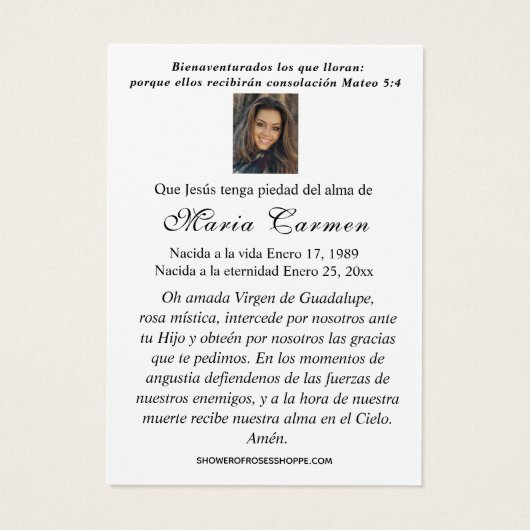 Bienaventurados los que lloran:
porque ellos recibirán consolación Mateo 5:4

Que Jesús tenga piedad del alma de

Maria Carmen

Nacida a la vida Enero 17, 1989
Nacida a la eternidad Enero 25, 20xx

Oh amada Virgen de Guadalupe, rosa mística, intercede por nosotros ante tu Hijo y obteén por nosotros las gracias que te pedimos. En los momentos de angustia defiendenos de las fuerzas de nuestros enemigos, y a la hora de nuestra muerte recibe nuestra alma en el Cielo. Amén.

SHOWEROFROSESSHOPPE.COM